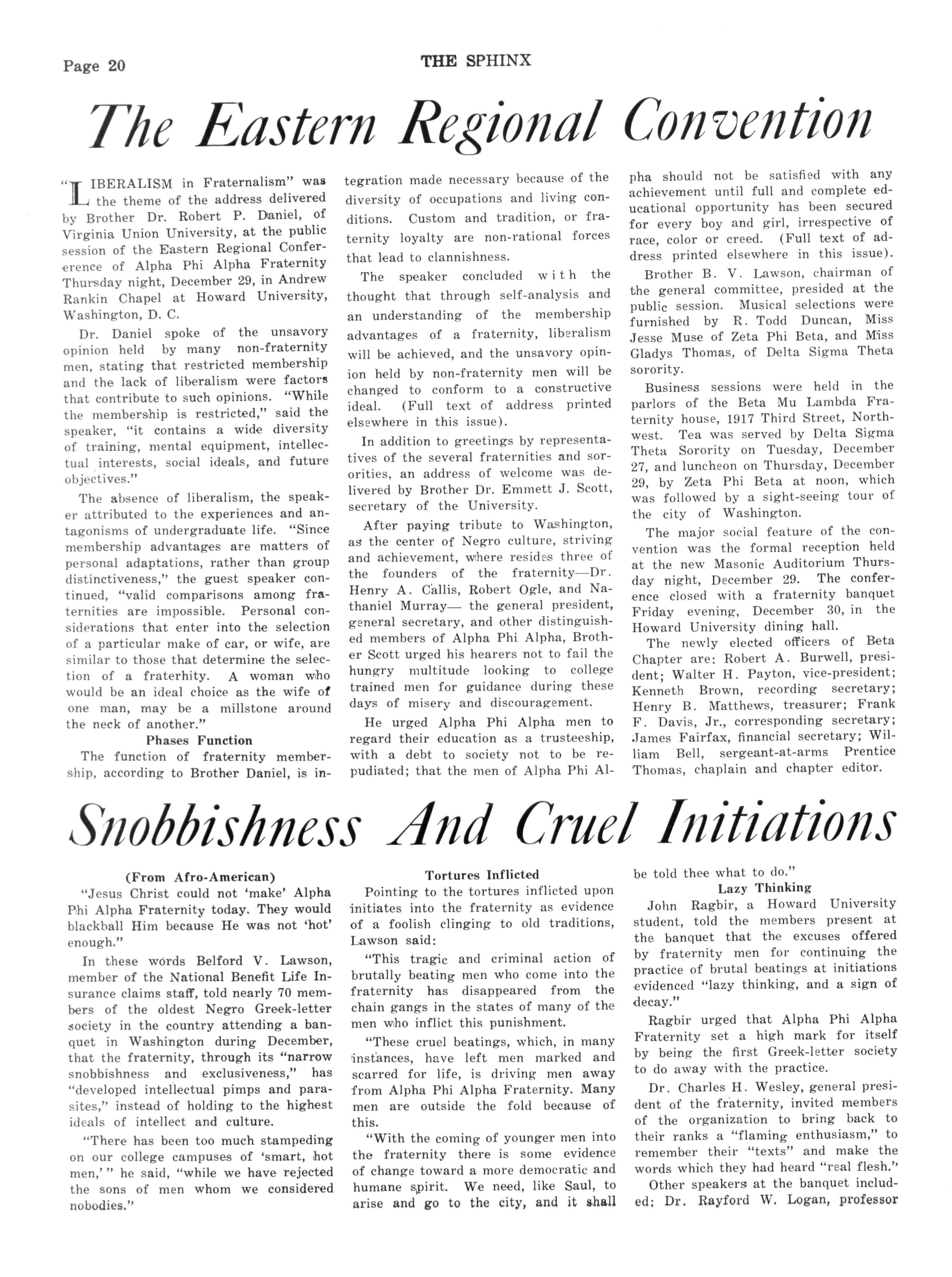 Page 20

THE SPHINX

The Eastern Regional Convention

"LIBERALISM in Fraternalism" was the theme of the address delivered by Brother Dr. Robert P. Daniel, of Virginia Union University, at the public session of the Eastern Regional Conference of Alpha Phi Alpha Fraternity Thursday night, December 29, in Andrew Rankin Chapel at Howard University, Washington, D. C.

Dr. Daniel spoke of the unsavory opinion held by many non-fraternity men, stating that restricted membership and the lack of liberalism were factors that contribute to such opinions. "While the membership is restricted," said the speaker, "it contains a wide diversity of training, mental equipment, intellectual interests, social ideals, and future objectives."

The absence of liberalism, the speaker attributed to the experiences and antagonisms of undergraduate life. "Since membership advantages are matters of personal adaptations, rather than group distinctiveness," the guest speaker continued, "valid comparisons among fraternities are impossible. Personal considerations that enter into the selection of a particular make of car, or wife, are similar to those that determine the selection of a fraterhity. A woman who would be an ideal choice as the wife of one man, may be a millstone around the neck of another."

Phases Function

The function of fraternity membership, according to Brother Daniel, is integration made necessary because of the diversity of occupations and living conditions. Custom and tradition, or fraternity loyalty are non-rational forces that lead to clannishness.

The speaker concluded with the thought that through self-analysis and an understanding of the membership advantages of a fraternity, liberalism will be achieved, and the unsavory opinion held by non-fraternity men will be changed to conform to a constructive ideal. (Full text of address printed elsewhere in this issue).

In addition to greetings by representatives of the several fraternities and sororities, an address of welcome was delivered by Brother Dr. Emmett J. Scott, secretary of the University.

After paying tribute to Washington, as the center of Negro culture, striving and achievement, where resides three of the founders of the fraternity—Dr. Henry A. Callis, Robert Ogle, and Nathaniel Murray— the general president, general secretary, and other distinguished members of Alpha Phi Alpha, Brother Scott urged his hearers not to fail the hungry multitude looking to college trained men for guidance during these days of misery and discouragement.

He urged Alpha Phi Alpha men to regard their education as a trusteeship, with a debt to society not to be repudiated; that the men of Alpha Phi Alpha should not be satisfied with any achievement until full and complete educational opportunity has been secured for every boy and girl, irrespective of race, color or creed. (Full text of address printed elsewhere in this issue).

Brother B. V. Lawson, chairman of the general committee, presided at the public session. Musical selections were furnished by R. Todd Duncan, Miss Jesse Muse of Zeta Phi Beta, and Miss Gladys Thomas, of Delta Sigma Theta sorority.

Business sessions were held in the parlors of the Beta Mu Lambda Fraternity house, 1917 Third Street, Northwest. Tea was served by Delta Sigma Theta Sorority on Tuesday, December 27, and luncheon on Thursday, December 29, by Zeta Phi Beta at noon, which was followed by a sight-seeing tour of the city of Washington.

The major social feature of the convention was the formal reception held at the new Masonic Auditorium Thursday night, December 29. The conference closed with a fraternity banquet Friday evening, December 30, in the Howard University dining hall.

The newly elected officers of Beta Chapter are: Robert A. Burwell, president; Walter H. Payton, vice-president; Kenneth Brown, recording secretary; Henry B. Matthews, treasurer; Frank F. Davis, Jr., corresponding secretary; James Fairfax, financial secretary; William Bell, sergeant-at-arms Prentice Thomas, chaplain and chapter editor.

Snobbishness And Cruel Initiations

(From Afro-American)

"Jesus Christ could not 'make' Alpha Phi Alpha Fraternity today. They would blackball Him because He was not 'hot' enough."

In these words Belford V. Lawson, member of the National Benefit Life Insurance claims staff, told nearly 70 members of the oldest Negro Greek-letter society in the country attending a banquet in Washington during December, that the fraternity, through its "narrow snobbishness and exclusiveness," has "developed intellectual pimps and parasites," instead of holding to the highest ideals of intellect and culture.

"There has been too much stampeding on our college campuses of 'smart, hot men,'" he said, "while we have rejected the sons of men whom we considered nobodies."

Tortures Inflicted

Pointing to the tortures inflicted upon initiates into the fraternity as evidence of a foolish clinging to old traditions, Lawson said:

"This tragic and criminal action of brutally beating men who come into the fraternity has disappeared from the chain gangs in the states of many of the men who inflict this punishment.

"These cruel beatings, which, in many instances, have left men marked and scarred for life, is driving men away from Alpha Phi Alpha Fraternity. Many men are outside the fold because of this.

"With the coming of younger men into the fraternity there is some evidence of change toward a more democratic and humane spirit. We need, like Saul, to arise and go to the city, and it shall be told thee what to do."

Lazy Thinking

John Ragbir, a Howard University student, told the members present at the banquet that the excuses offered by fraternity men for continuing the practice of brutal beatings at initiations evidenced "lazy thinking, and a sign of decay."

Ragbir urged that Alpha Phi Alpha Fraternity set a high mark for itself by being the first Greek-letter society to do away with the practice.

Dr. Charles H. Wesley, general president of the fraternity, invited members of the organization to bring back to their ranks a "flaming enthusiasm," to remember their "texts" and make the words which they had heard "real flesh."

Other speakers at the banquet included: Dr. Rayford W. Logan, professor